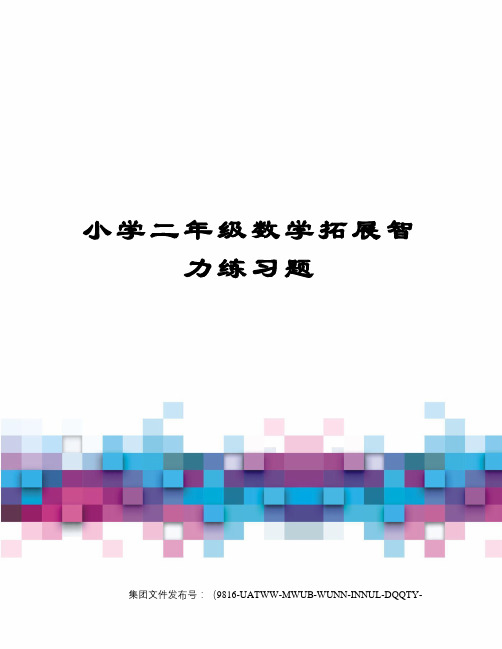 小学二年级数学拓展智力练习题

集团文件发布号：（9816-UATWW-MWUB-WUNN-INNUL-DQQTY-